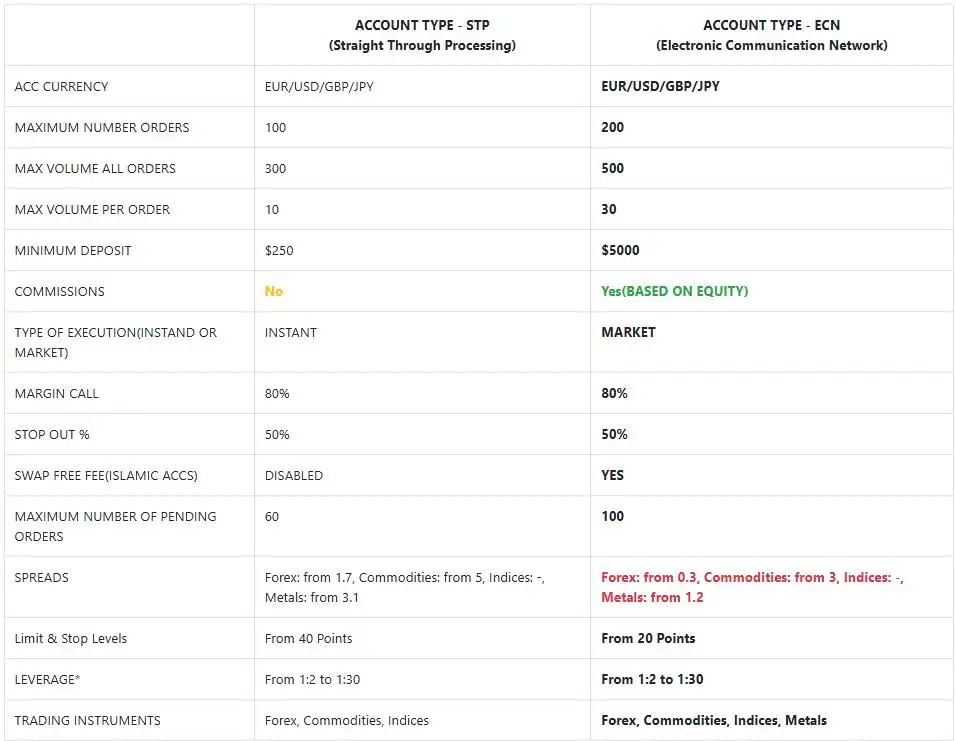 | | ACCOUNT TYPE - STP (Straight Through Processing) | ACCOUNT TYPE - ECN (Electronic Communication Network) |
|---|---|---|
| ACC CURRENCY | EUR/USD/GBP/JPY | EUR/USD/GBP/JPY |
| MAXIMUM NUMBER ORDERS | 100 | 200 |
| MAX VOLUME ALL ORDERS | 300 | 500 |
| MAX VOLUME PER ORDER | 10 | 30 |
| MINIMUM DEPOSIT | $250 | $5000 |
| COMMISSIONS | No | Yes(BASED ON EQUITY) |
| TYPE OF EXECUTION(INSTAND OR MARKET) | INSTANT | MARKET |
| MARGIN CALL | 80% | 80% |
| STOP OUT % | 50% | 50% |
| SWAP FREE FEE(ISLAMIC ACCS) | DISABLED | YES |
| MAXIMUM NUMBER OF PENDING ORDERS | 60 | 100 |
| SPREADS | Forex: from 1.7, Commodities: from 5, Indices: -, Metals: from 3.1 | Forex: from 0.3, Commodities: from 3, Indices: -, Metals: from 1.2 |
| Limit & Stop Levels | From 40 Points | From 20 Points |
| LEVERAGE* | From 1:2 to 1:30 | From 1:2 to 1:30 |
| TRADING INSTRUMENTS | Forex, Commodities, Indices | Forex, Commodities, Indices, Metals |